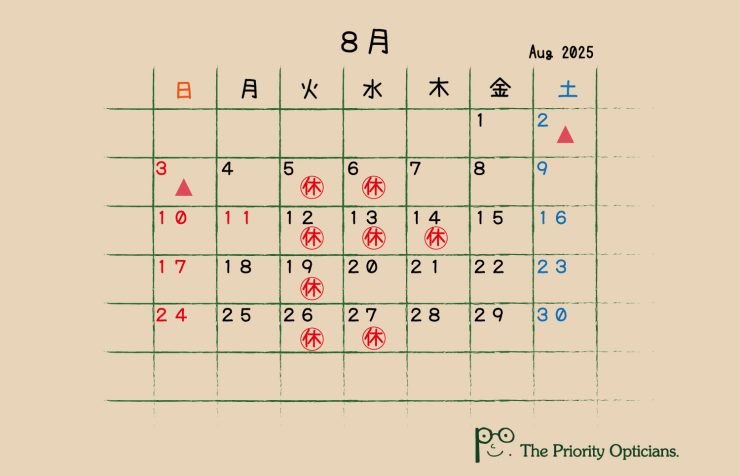 ８月

Aug 2025

| 日 | 月 | 火 | 水 | 木 | 金 | 土 |
|---|---|---|---|---|---|---|
| | | | | | 1 | 2 ▲ |
| 3 ▲ | 4 | 5 休 | 6 休 | 7 | 8 | 9 |
| 10 | 11 | 12 休 | 13 休 | 14 休 | 15 | 16 |
| 17 | 18 | 19 休 | 20 | 21 | 22 | 23 |
| 24 | 25 | 26 休 | 27 休 | 28 | 29 | 30 |
| | | | | | | |

The Priority Opticians.